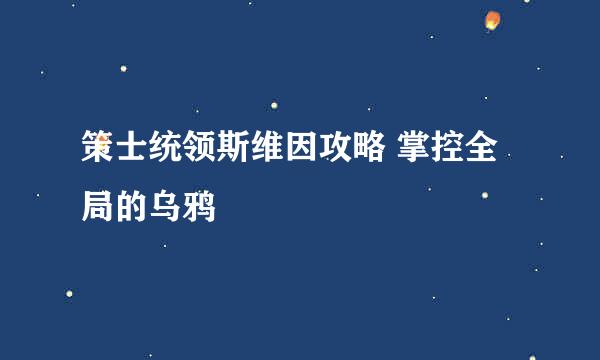 策士统领斯维因攻略 掌控全局的乌鸦